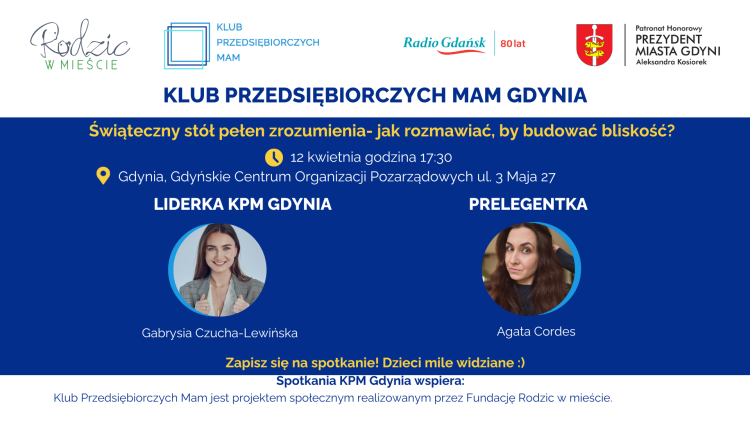 Rodzic
W MIEŚCIE

KLUB
PRZEDSIĘBIORCZYCH
MAM

Radio Gdańsk
80 lat

Patronat Honorowy
PREZYDENT
MIASTA GDYNI
Aleksandra Kosiorek

KLUB PRZEDSIĘBIORCZYCH MAM GDYNIA

Świąteczny stół pełen zrozumienia- jak rozmawiać, by budować bliskość?

12 kwietnia godzina 17:30

Gdynia, Gdyńskie Centrum Organizacji Pozarządowych ul. 3 Maja 27

LIDERKA KPM GDYNIA

Gabrysia Czucha-Lewińska

PRELEGENTKA

Agata Cordes

Zapisz się na spotkanie! Dzieci mile widziane :)

Spotkania KPM Gdynia wspiera:

Klub Przedsiębiorczych Mam jest projektem społecznym realizowanym przez Fundację Rodzic w mieście.